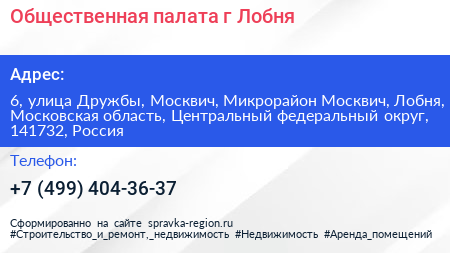 Общественная палата г Лобня

Адрес:

6, улица Дружбы, Москвич, Микрорайон Москвич, Лобня, Московская область, Центральный федеральный округ, 141732, Россия

Телефон:

+7 (499) 404-36-37

Сформированно на сайте spravka-region.ru
#Строительство_и_ремонт,_недвижимость #Недвижимость #Аренда_помещений